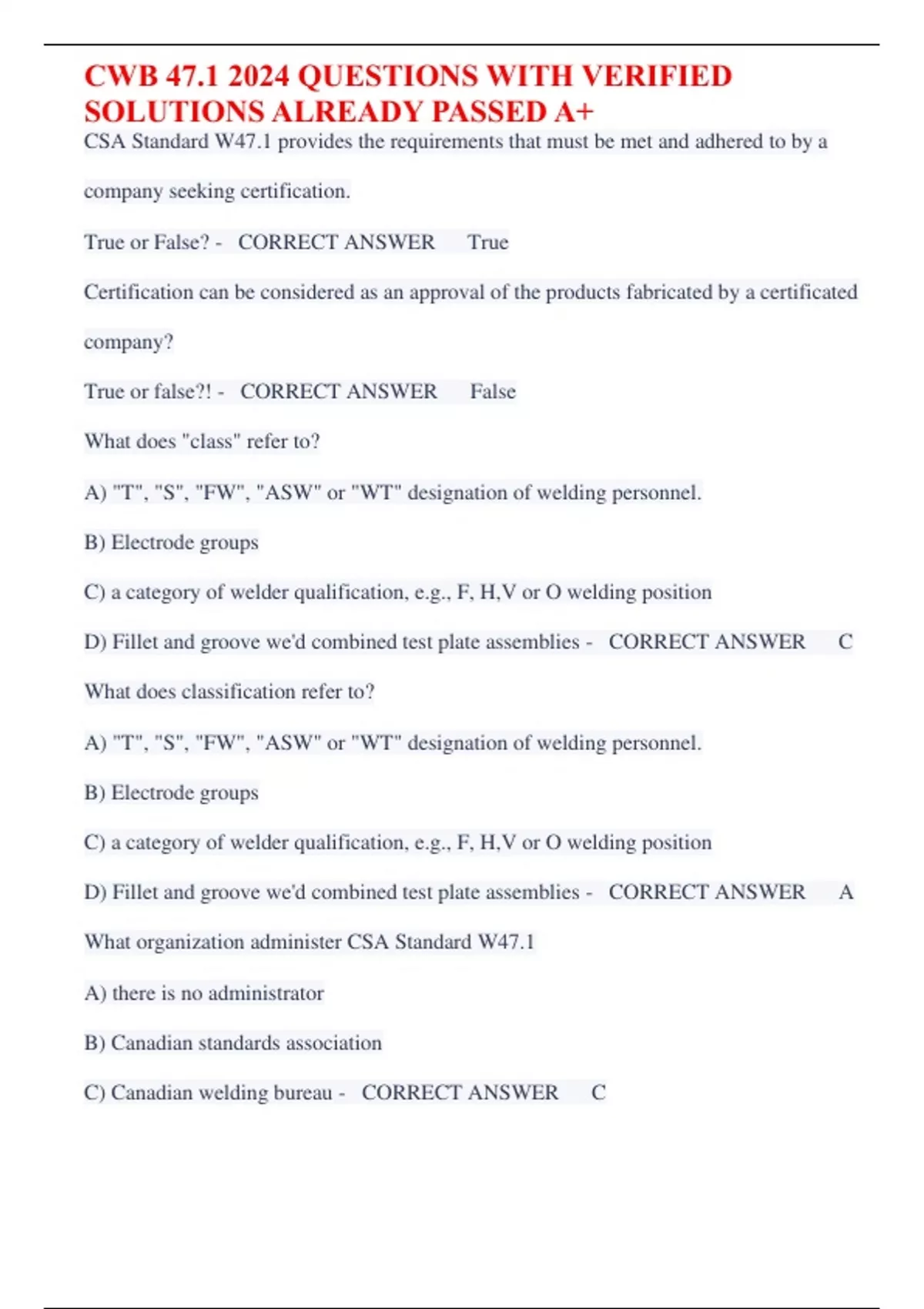 CWB 47.1 2024 QUESTIONS WITH VERIFIED SOLUTIONS ALREADY PASSED A+

CSA Standard W47.1 provides the requirements that must be met and adhered to by a company seeking certification.

True or False? - CORRECT ANSWER True

Certification can be considered as an approval of the products fabricated by a certificated company?

True or false?! - CORRECT ANSWER False

What does "class" refer to?

A) "T", "S", "FW", "ASW" or "WT" designation of welding personnel.

B) Electrode groups

C) a category of welder qualification, e.g., F, H,V or O welding position

D) Fillet and groove we'd combined test plate assemblies - CORRECT ANSWER C

What does classification refer to?

A) "T", "S", "FW", "ASW" or "WT" designation of welding personnel.

B) Electrode groups

C) a category of welder qualification, e.g., F, H,V or O welding position

D) Fillet and groove we'd combined test plate assemblies - CORRECT ANSWER A

What organization administer CSA Standard W47.1

A) there is no administrator

B) Canadian standards association

C) Canadian welding bureau - CORRECT ANSWER C